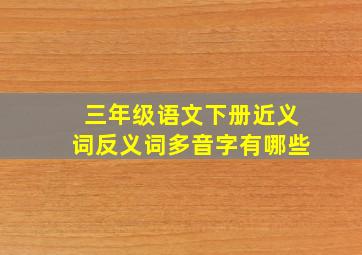 三年级语文下册近义词反义词多音字有哪些